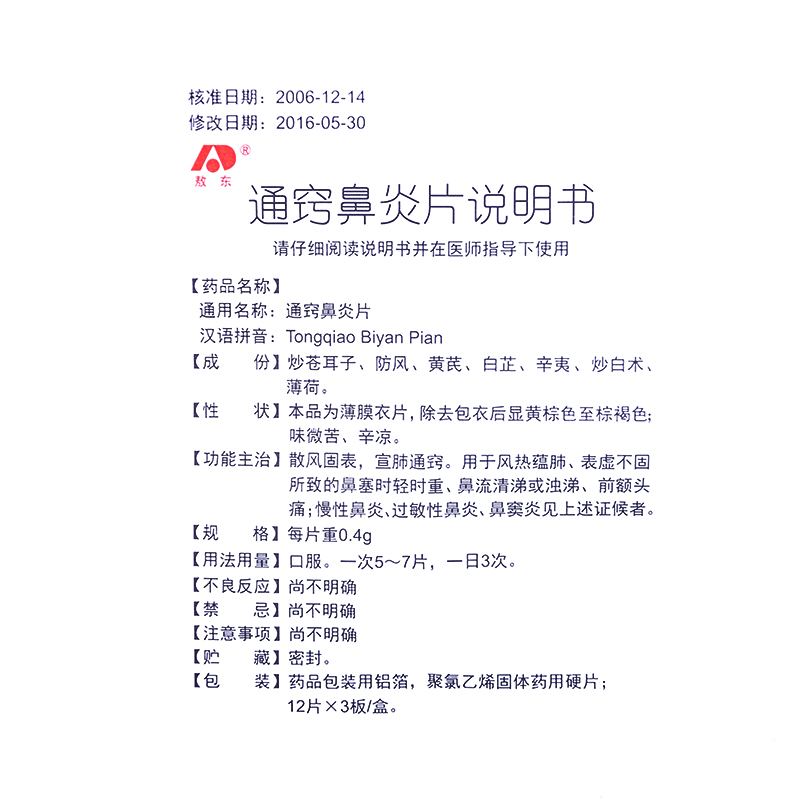 核准日期：2006-12-14
修改日期：2016-05-30

®
敖东

通窍鼻炎片说明书

请仔细阅读说明书并在医师指导下使用

【药品名称】
通用名称：通窍鼻炎片
汉语拼音：Tongqiao Biyan Pian
【成　　份】炒苍耳子、防风、黄芪、白芷、辛夷、炒白术、薄荷。
【性　　状】本品为薄膜衣片，除去包衣后显黄棕色至棕褐色；味微苦、辛凉。
【功能主治】散风固表，宣肺通窍。用于风热蕴肺、表虚不固所致的鼻塞时轻时重、鼻流清涕或浊涕、前额头痛；慢性鼻炎、过敏性鼻炎、鼻窦炎见上述证候者。
【规　　格】每片重0.4g
【用法用量】口服。一次5～7片，一日3次。
【不良反应】尚不明确
【禁　　忌】尚不明确
【注意事项】尚不明确
【贮　　藏】密封。
【包　　装】药品包装用铝箔，聚氯乙烯固体药用硬片；12片×3板/盒。